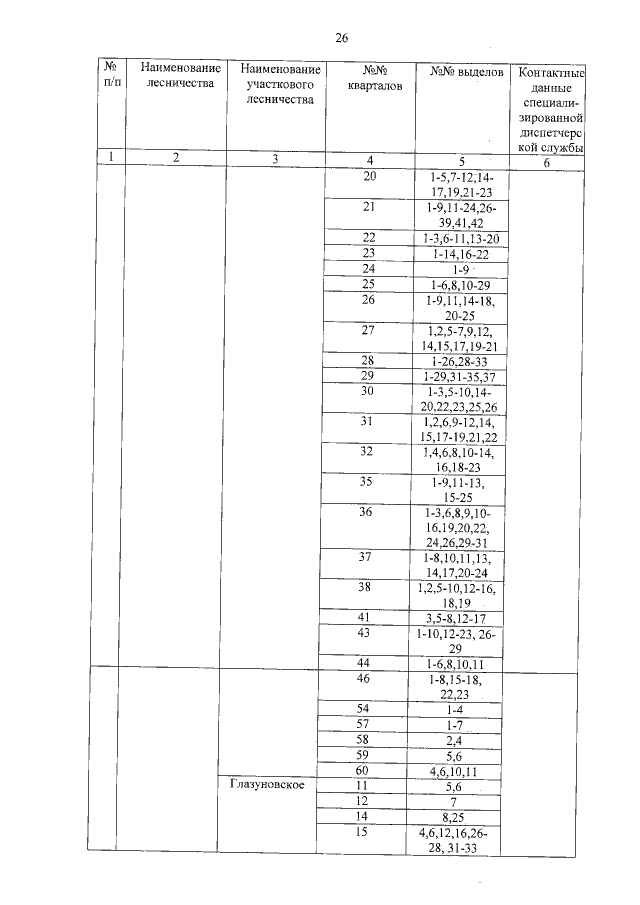 26

| № п/п | Наименование лесничества | Наименование участкового лесничества | №№ кварталов | №№ выделов | Контактные данные специализированной диспетчерской службы |
|---|---|---|---|---|---|
| 1 | 2 | 3 | 4 | 5 | 6 |
| | | | 20 | 1-5,7-12,14-17,19,21-23 | |
| | | | 21 | 1-9,11-24,26-39,41,42 | |
| | | | 22 | 1-3,6-11,13-20 | |
| | | | 23 | 1-14,16-22 | |
| | | | 24 | 1-9 | |
| | | | 25 | 1-6,8,10-29 | |
| | | | 26 | 1-9,11,14-18, 20-25 | |
| | | | 27 | 1,2,5-7,9,12, 14,15,17,19-21 | |
| | | | 28 | 1-26,28-33 | |
| | | | 29 | 1-29,31-35,37 | |
| | | | 30 | 1-3,5-10,14-20,22,23,25,26 | |
| | | | 31 | 1,2,6,9-12,14, 15,17-19,21,22 | |
| | | | 32 | 1,4,6,8,10-14, 16,18-23 | |
| | | | 35 | 1-9,11-13, 15-25 | |
| | | | 36 | 1-3,6,8,9,10-16,19,20,22, 24,26,29-31 | |
| | | | 37 | 1-8,10,11,13, 14,17,20-24 | |
| | | | 38 | 1,2,5-10,12-16, 18,19 | |
| | | | 41 | 3,5-8,12-17 | |
| | | | 43 | 1-10,12-23, 26-29 | |
| | | | 44 | 1-6,8,10,11 | |
| | | | 46 | 1-8,15-18, 22,23 | |
| | | | 54 | 1-4 | |
| | | | 57 | 1-7 | |
| | | | 58 | 2,4 | |
| | | | 59 | 5,6 | |
| | | | 60 | 4,6,10,11 | |
| | | Глазуновское | 11 | 5,6 | |
| | | | 12 | 7 | |
| | | | 14 | 8,25 | |
| | | | 15 | 4,6,12,16,26-28, 31-33 | |